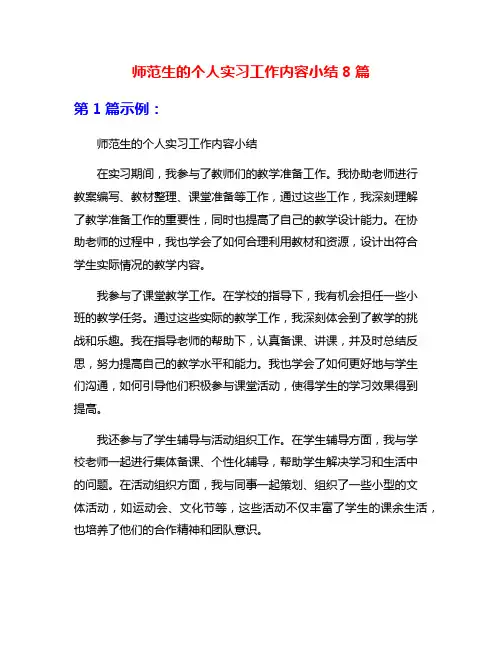 师范生的个人实习工作内容小结 8 篇

第 1 篇示例：

师范生的个人实习工作内容小结

在实习期间，我参与了教师们的教学准备工作。我协助老师进行教案编写、教材整理、课堂准备等工作，通过这些工作，我深刻理解了教学准备工作的重要性，同时也提高了自己的教学设计能力。在协助老师的过程中，我也学会了如何合理利用教材和资源，设计出符合学生实际情况的教学内容。

我参与了课堂教学工作。在学校的指导下，我有机会担任一些小班的教学任务。通过这些实际的教学工作，我深刻体会到了教学的挑战和乐趣。我在指导老师的帮助下，认真备课、讲课，并及时总结反思，努力提高自己的教学水平和能力。我也学会了如何更好地与学生们沟通，如何引导他们积极参与课堂活动，使得学生的学习效果得到提高。

我还参与了学生辅导与活动组织工作。在学生辅导方面，我与学校老师一起进行集体备课、个性化辅导，帮助学生解决学习和生活中的问题。在活动组织方面，我与同事一起策划、组织了一些小型的文体活动，如运动会、文化节等，这些活动不仅丰富了学生的课余生活，也培养了他们的合作精神和团队意识。